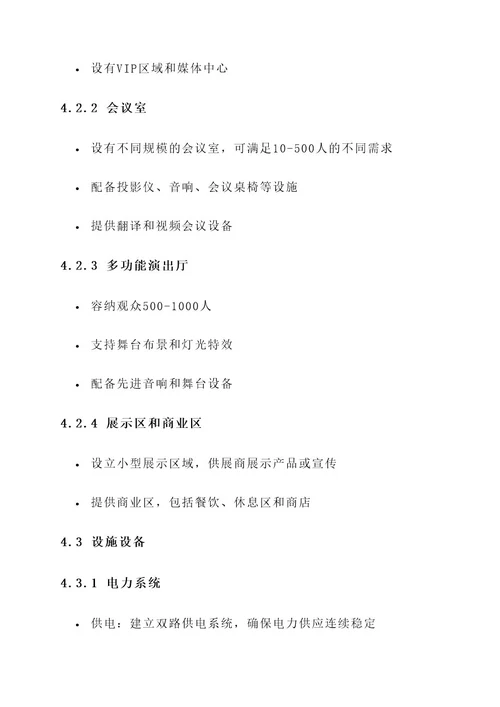 • 设有VIP区域和媒体中心

4.2.2 会议室

• 设有不同规模的会议室，可满足10-500人的不同需求

• 配备投影仪、音响、会议桌椅等设施

• 提供翻译和视频会议设备

4.2.3 多功能演出厅

• 容纳观众500-1000人

• 支持舞台布景和灯光特效

• 配备先进音响和舞台设备

4.2.4 展示区和商业区

• 设立小型展示区域，供展商展示产品或宣传

• 提供商业区，包括餐饮、休息区和商店

4.3 设施设备

4.3.1 电力系统

• 供电：建立双路供电系统，确保电力供应连续稳定